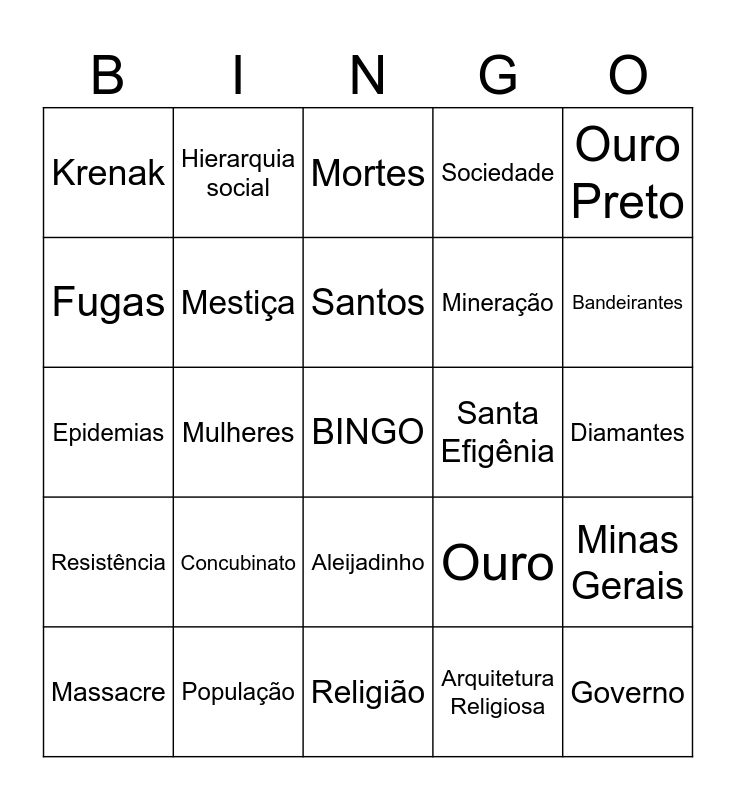 | B | I | N | G | O |
|---|---|---|---|---|
| Krenak | Hierarquia social | Mortes | Sociedade | Ouro Preto |
| Fugas | Mestiça | Santos | Mineração | Bandeirantes |
| Epidemias | Mulheres | BINGO | Santa Efigênia | Diamantes |
| Resistência | Concubinato | Aleijadinho | Ouro | Minas Gerais |
| Massacre | População | Religião | Arquitetura Religiosa | Governo |